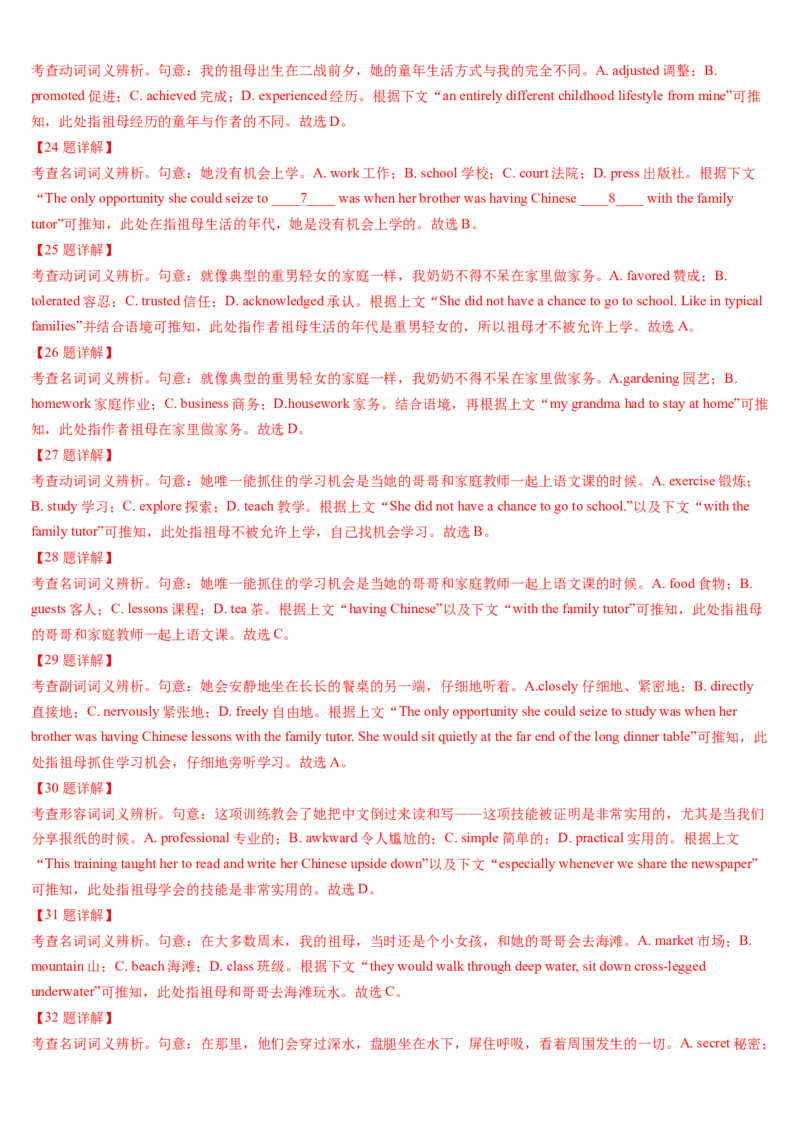 考查动词词义辨析。句意：我的祖母出生在二战前夕，她的童年生活方式与我的完全不同。A. adjusted 调整；B. promoted 促进；C. achieved 完成；D. experienced 经历。根据下文“an entirely different childhood lifestyle from mine”可推知，此处指祖母经历的童年与作者的不同。故选 D。

【24 题详解】

考查名词词义辨析。句意：她没有机会上学。A. work 工作；B. school 学校；C. court 法院；D. press 出版社。根据下文“The only opportunity she could seize to ____7____ was when her brother was having Chinese ____8____ with the family tutor”可推知，此处在指祖母生活的年代，她是没有机会上学的。故选 B。

【25 题详解】

考查动词词义辨析。句意：就像典型的重男轻女的家庭一样，我奶奶不得不呆在家里做家务。A. favored 赞成；B. tolerated 容忍；C. trusted 信任；D. acknowledged 承认。根据上文“She did not have a chance to go to school. Like in typical families”并结合语境可推知，此处指作者祖母生活的年代是重男轻女的，所以祖母才不被允许上学。故选 A。

【26 题详解】

考查名词词义辨析。句意：就像典型的重男轻女的家庭一样，我奶奶不得不呆在家里做家务。A.gardening 园艺；B. homework 家庭作业；C. business 商务；D.housework 家务。结合语境，再根据上文“my grandma had to stay at home”可推知，此处指作者祖母在家里做家务。故选 D。

【27 题详解】

考查动词词义辨析。句意：她唯一能抓住的学习机会是当她的哥哥和家庭教师一起上语文课的时候。A. exercise 锻炼；B. study 学习；C. explore 探索；D. teach 教学。根据上文“She did not have a chance to go to school.”以及下文“with the family tutor”可推知，此处指祖母不被允许上学，自己找机会学习。故选 B。

【28 题详解】

考查名词词义辨析。句意：她唯一能抓住的学习机会是当她的哥哥和家庭教师一起上语文课的时候。A. food 食物；B. guests 客人；C. lessons 课程；D. tea 茶。根据上文“having Chinese”以及下文“with the family tutor”可推知，此处指祖母的哥哥和家庭教师一起上语文课。故选 C。

【29 题详解】

考查副词词义辨析。句意：她会安静地坐在长长的餐桌的另一端，仔细地听着。A.closely 仔细地、紧密地；B. directly 直接地；C. nervously 紧张地；D. freely 自由地。根据上文“The only opportunity she could seize to study was when her brother was having Chinese lessons with the family tutor. She would sit quietly at the far end of the long dinner table”可推知，此处指祖母抓住学习机会，仔细地旁听学习。故选 A。

【30 题详解】

考查形容词词义辨析。句意：这项训练教会了她把中文倒过来读和写——这项技能被证明是非常实用的，尤其是当我们分享报纸的时候。A. professional 专业的；B. awkward 令人尴尬的；C. simple 简单的；D. practical 实用的。根据上文“This training taught her to read and write her Chinese upside down”以及下文“especially whenever we share the newspaper”可推知，此处指祖母学会的技能是非常实用的。故选 D。

【31 题详解】

考查名词词义辨析。句意：在大多数周末，我的祖母，当时还是个小女孩，和她的哥哥会去海滩。A. market 市场；B. mountain 山；C. beach 海滩；D. class 班级。根据下文“they would walk through deep water, sit down cross-legged underwater”可推知，此处指祖母和哥哥去海滩玩水。故选 C。

【32 题详解】

考查名词词义辨析。句意：在那里，他们会穿过深水，盘腿坐在水下，屏住呼吸，看着周围发生的一切。A. secret 秘密；